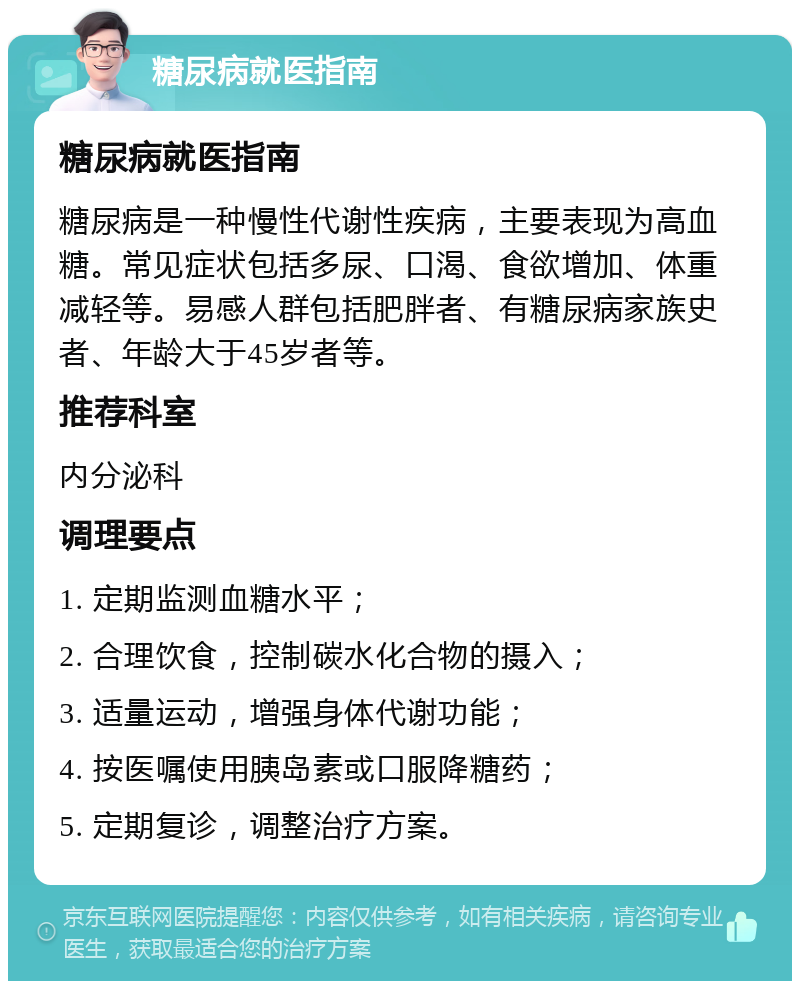 糖尿病就医指南

糖尿病就医指南

糖尿病是一种慢性代谢性疾病，主要表现为高血糖。常见症状包括多尿、口渴、食欲增加、体重减轻等。易感人群包括肥胖者、有糖尿病家族史者、年龄大于45岁者等。

推荐科室

内分泌科

调理要点

1. 定期监测血糖水平；

2. 合理饮食，控制碳水化合物的摄入；

3. 适量运动，增强身体代谢功能；

4. 按医嘱使用胰岛素或口服降糖药；

5. 定期复诊，调整治疗方案。

京东互联网医院提醒您：内容仅供参考，如有相关疾病，请咨询专业医生，获取最适合您的治疗方案